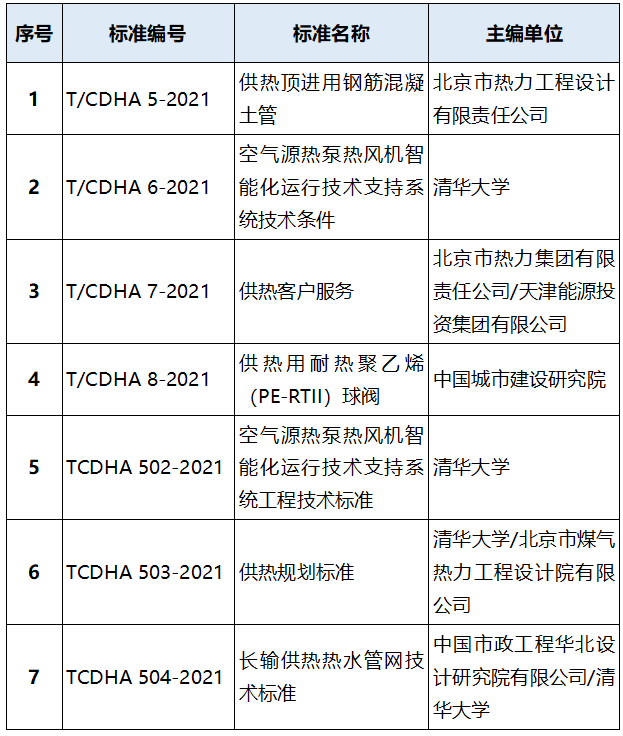 | 序号 | 标准编号 | 标准名称 | 主编单位 |
|---|---|---|---|
| 1 | T/CDHA 5-2021 | 供热顶进用钢筋混凝土管 | 北京市热力工程设计有限责任公司 |
| 2 | T/CDHA 6-2021 | 空气源热泵热风机智能化运行技术支持系统技术条件 | 清华大学 |
| 3 | T/CDHA 7-2021 | 供热客户服务 | 北京市热力集团有限责任公司/天津能源投资集团有限公司 |
| 4 | T/CDHA 8-2021 | 供热用耐热聚乙烯（PE-RTII）球阀 | 中国城市建设研究院 |
| 5 | TCDHA 502-2021 | 空气源热泵热风机智能化运行技术支持系统工程技术标准 | 清华大学 |
| 6 | TCDHA 503-2021 | 供热规划标准 | 清华大学/北京市煤气热力工程设计院有限公司 |
| 7 | TCDHA 504-2021 | 长输供热热水管网技术标准 | 中国市政工程华北设计研究院有限公司/清华大学 |